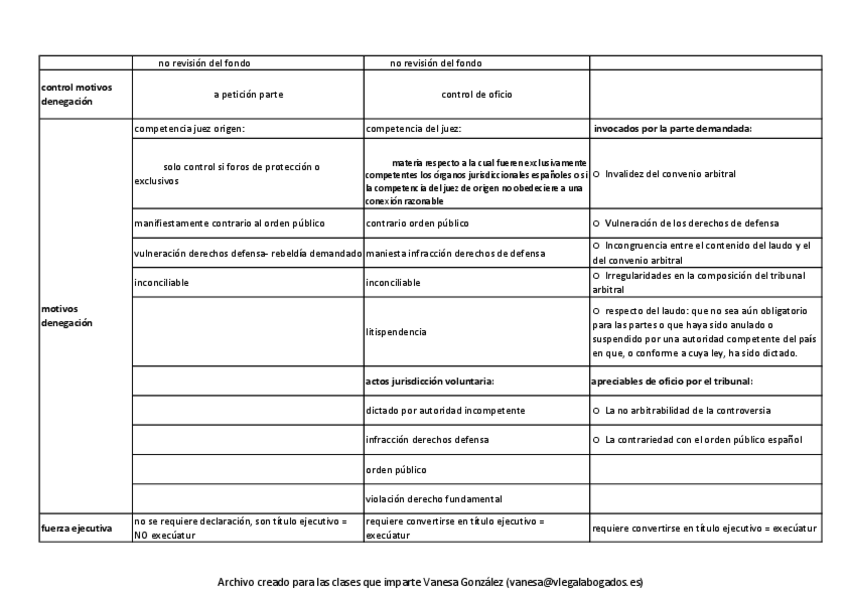 | | no revisión del fondo | no revisión del fondo | |
|---|---|---|---|
| control motivos denegación | a petición parte | control de oficio | |
| motivos denegación | competencia juez origen: | competencia del juez: | invocados por la parte demandada: |
| | solo control si foros de protección o exclusivos | materia respecto a la cual fueren exclusivamente competentes los órganos jurisdiccionales españoles o si la competencia del juez de origen no obedeciere a una conexión razonable | o Invalidez del convenio arbitral |
| | manifiestamente contrario al orden público | contrario orden público | o Vulneración de los derechos de defensa |
| | vulneración derechos defensa- rebeldía demandado | maniesta infracción derechos de defensa | o Incongruencia entre el contenido del laudo y el del convenio arbitral |
| | inconciliable | inconciliable | o Irregularidades en la composición del tribunal arbitral |
| | | litispendencia | o respecto del laudo: que no sea aún obligatorio para las partes o que haya sido anulado o suspendido por una autoridad competente del país en que, o conforme a cuya ley, ha sido dictado. |
| | | actos jurisdicción voluntaria: | apreciables de oficio por el tribunal: |
| | | dictado por autoridad incompetente | o La no arbitrabilidad de la controversia |
| | | infracción derechos defensa | o La contrariedad con el orden público español |
| | | orden público | |
| | | violación derecho fundamental | |
| fuerza ejecutiva | no se requiere declaración, son título ejecutivo = NO execúatur | requiere convertirse en título ejecutivo = execúatur | requiere convertirse en título ejecutivo = execúatur |

Archivo creado para las clases que imparte Vanesa González (vanesa@vlegalabogados.es)